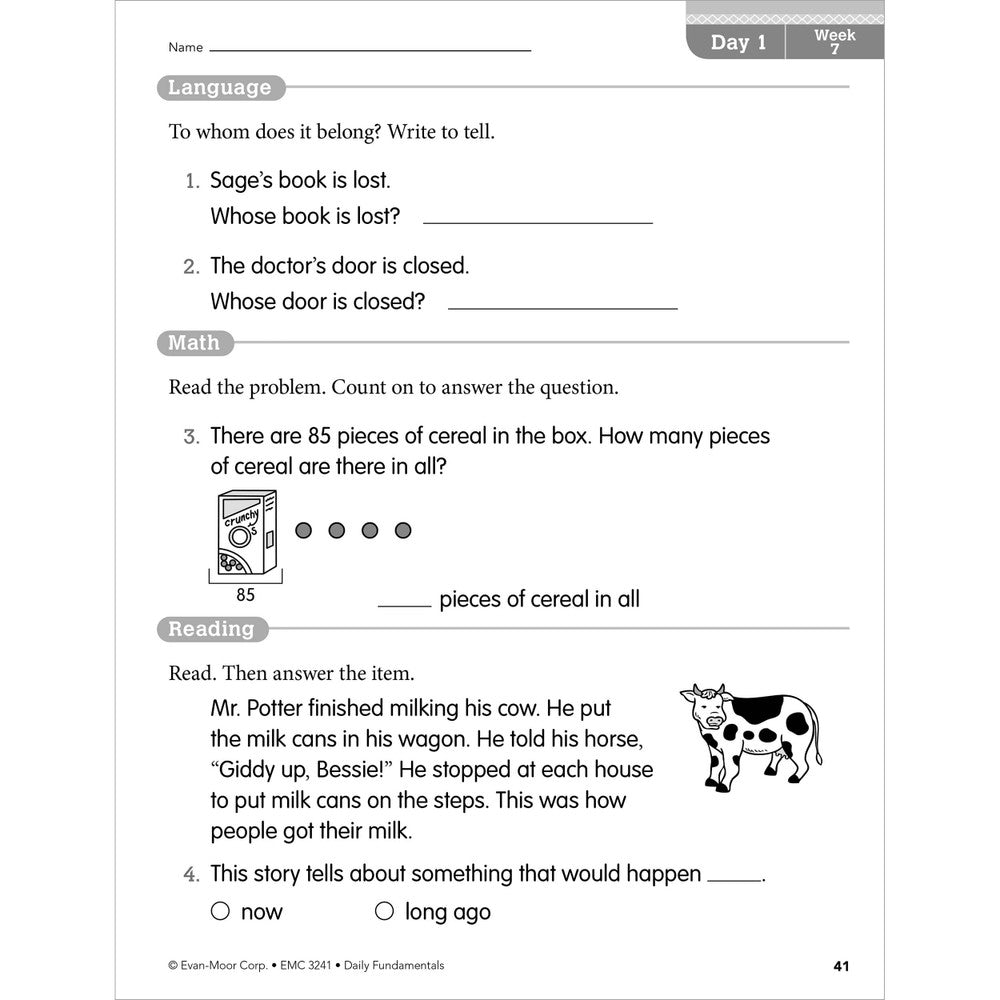 Name ____

Day 1 Week 7

Language

To whom does it belong? Write to tell.

1. Sage's book is lost.
Whose book is lost? ____

2. The doctor's door is closed.
Whose door is closed? ____

Math

Read the problem. Count on to answer the question.

3. There are 85 pieces of cereal in the box. How many pieces of cereal are there in all?

crunchy O's

85

____ pieces of cereal in all

Reading

Read. Then answer the item.

Mr. Potter finished milking his cow. He put the milk cans in his wagon. He told his horse, "Giddy up, Bessie!" He stopped at each house to put milk cans on the steps. This was how people got their milk.

4. This story tells about something that would happen ____.

○ now ○ long ago

© Evan-Moor Corp. • EMC 3241 • Daily Fundamentals

41